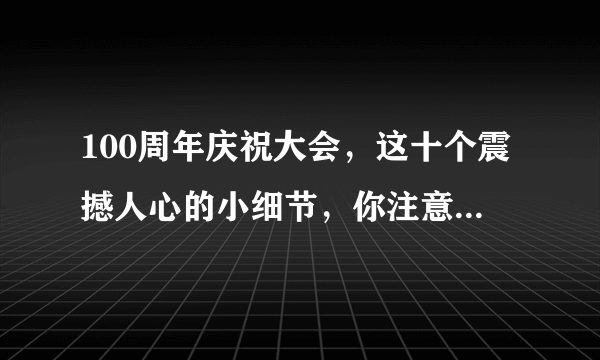 100周年庆祝大会，这十个震撼人心的小细节，你注意...